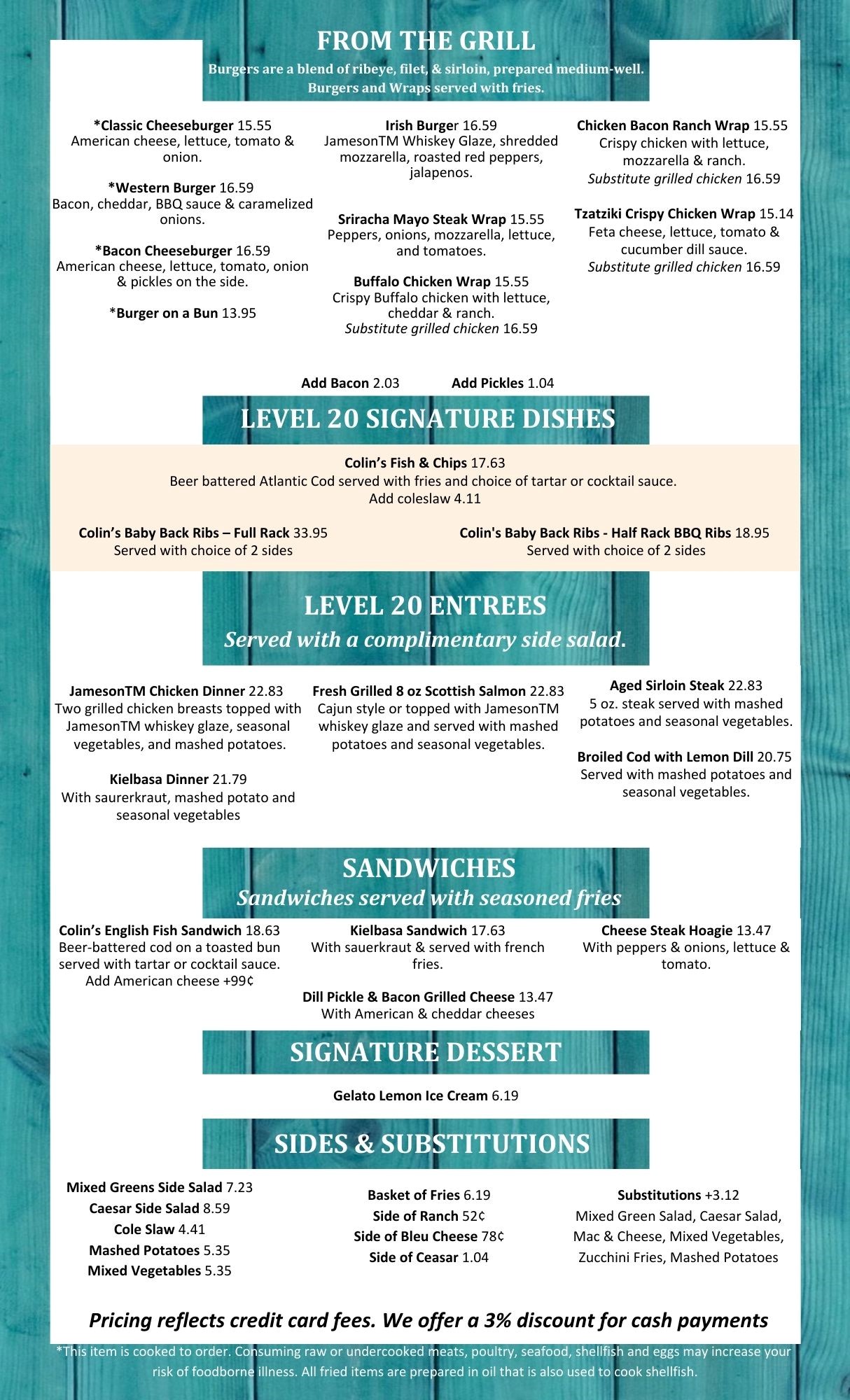 FROM THE GRILL
Burgers are a blend of ribeye, filet, & sirloin, prepared medium-well.
Burgers and Wraps served with fries.

*Classic Cheeseburger 15.55
American cheese, lettuce, tomato & onion.

*Western Burger 16.59
Bacon, cheddar, BBQ sauce & caramelized onions.

*Bacon Cheeseburger 16.59
American cheese, lettuce, tomato, onion & pickles on the side.

*Burger on a Bun 13.95

Irish Burger 16.59
JamesonTM Whiskey Glaze, shredded mozzarella, roasted red peppers, jalapenos.

Sriracha Mayo Steak Wrap 15.55
Peppers, onions, mozzarella, lettuce, and tomatoes.

Buffalo Chicken Wrap 15.55
Crispy Buffalo chicken with lettuce, cheddar & ranch.
Substitute grilled chicken 16.59

Chicken Bacon Ranch Wrap 15.55
Crispy chicken with lettuce, mozzarella & ranch.
Substitute grilled chicken 16.59

Tzatziki Crispy Chicken Wrap 15.14
Feta cheese, lettuce, tomato & cucumber dill sauce.
Substitute grilled chicken 16.59

Add Bacon 2.03 Add Pickles 1.04

LEVEL 20 SIGNATURE DISHES

Colin's Fish & Chips 17.63
Beer battered Atlantic Cod served with fries and choice of tartar or cocktail sauce.
Add coleslaw 4.11

Colin's Baby Back Ribs – Full Rack 33.95
Served with choice of 2 sides

Colin's Baby Back Ribs - Half Rack BBQ Ribs 18.95
Served with choice of 2 sides

LEVEL 20 ENTREES
Served with a complimentary side salad.

JamesonTM Chicken Dinner 22.83
Two grilled chicken breasts topped with JamesonTM whiskey glaze, seasonal vegetables, and mashed potatoes.

Kielbasa Dinner 21.79
With saurerkraut, mashed potato and seasonal vegetables

Fresh Grilled 8 oz Scottish Salmon 22.83
Cajun style or topped with JamesonTM whiskey glaze and served with mashed potatoes and seasonal vegetables.

Aged Sirloin Steak 22.83
5 oz. steak served with mashed potatoes and seasonal vegetables.

Broiled Cod with Lemon Dill 20.75
Served with mashed potatoes and seasonal vegetables.

SANDWICHES
Sandwiches served with seasoned fries

Colin's English Fish Sandwich 18.63
Beer-battered cod on a toasted bun served with tartar or cocktail sauce.
Add American cheese +99¢

Kielbasa Sandwich 17.63
With sauerkraut & served with french fries.

Dill Pickle & Bacon Grilled Cheese 13.47
With American & cheddar cheeses

Cheese Steak Hoagie 13.47
With peppers & onions, lettuce & tomato.

SIGNATURE DESSERT

Gelato Lemon Ice Cream 6.19

SIDES & SUBSTITUTIONS

Mixed Greens Side Salad 7.23
Caesar Side Salad 8.59
Cole Slaw 4.41
Mashed Potatoes 5.35
Mixed Vegetables 5.35

Basket of Fries 6.19
Side of Ranch 52¢
Side of Bleu Cheese 78¢
Side of Ceasar 1.04

Substitutions +3.12
Mixed Green Salad, Caesar Salad, Mac & Cheese, Mixed Vegetables, Zucchini Fries, Mashed Potatoes

Pricing reflects credit card fees. We offer a 3% discount for cash payments

*This item is cooked to order. Consuming raw or undercooked meats, poultry, seafood, shellfish and eggs may increase your risk of foodborne illness. All fried items are prepared in oil that is also used to cook shellfish.